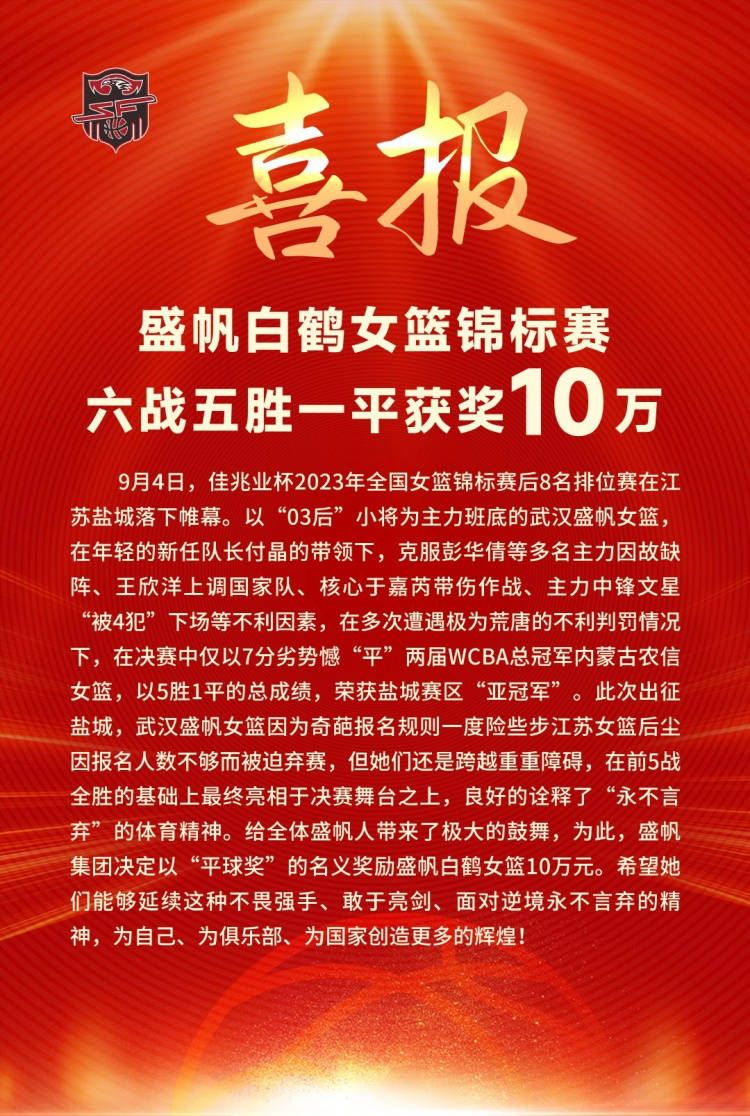 喜报

盛帆白鹤女篮锦标赛
六战五胜一平获奖10万

9月4日，佳兆业杯2023年全国女篮锦标赛后8名排位赛在江苏盐城落下帷幕。以“03后”小将为主力班底的武汉盛帆女篮，在年轻的新任队长付晶的带领下，克服彭华倩等多名主力因故缺阵、王欣洋上调国家队、核心于嘉芮带伤作战、主力中锋文星“被4犯”下场等不利因素，在多次遭遇极为荒唐的不利判罚情况下，在决赛中仅以7分劣势憾“平”两届WCBA总冠军内蒙古农信女篮，以5胜1平的总成绩，荣获盐城赛区“亚冠军”。此次出征盐城，武汉盛帆女篮因为奇葩报名规则一度险些步江苏女篮后尘因报名人数不够而被迫弃赛，但她们还是跨越重重障碍，在前5战全胜的基础上最终亮相于决赛舞台之上，良好的诠释了“永不言弃”的体育精神。给全体盛帆人带来了极大的鼓舞，为此，盛帆集团决定以“平球奖”的名义奖励盛帆白鹤女篮10万元。希望她们能够延续这种不畏强手、敢于亮剑、面对逆境永不言弃的精神，为自己、为俱乐部、为国家创造更多的辉煌！